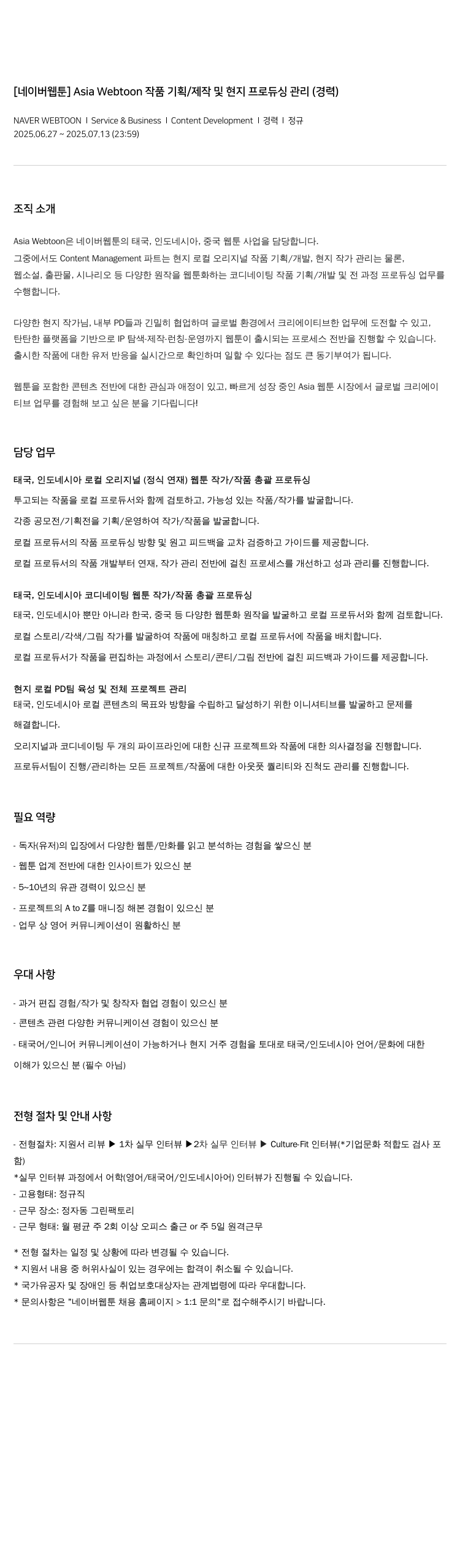 [네이버웹툰] Asia Webtoon 작품 기획/제작 및 현지 프로듀싱 관리 (경력)

NAVER WEBTOON I Service & Business I Content Development I 경력 I 정규
2025.06.27 ~ 2025.07.13 (23:59)

조직 소개

Asia Webtoon은 네이버웹툰의 태국, 인도네시아, 중국 웹툰 사업을 담당합니다.
그중에서도 Content Management 파트는 현지 로컬 오리지널 작품 기획/개발, 현지 작가 관리는 물론, 웹소설, 출판물, 시나리오 등 다양한 원작을 웹툰화하는 코디네이팅 작품 기획/개발 및 전 과정 프로듀싱 업무를 수행합니다.

다양한 현지 작가님, 내부 PD들과 긴밀히 협업하며 글로벌 환경에서 크리에이티브한 업무에 도전할 수 있고, 탄탄한 플랫폼을 기반으로 IP 탐색·제작·런칭·운영까지 웹툰이 출시되는 프로세스 전반을 진행할 수 있습니다. 출시한 작품에 대한 유저 반응을 실시간으로 확인하며 일할 수 있다는 점도 큰 동기부여가 됩니다.

웹툰을 포함한 콘텐츠 전반에 대한 관심과 애정이 있고, 빠르게 성장 중인 Asia 웹툰 시장에서 글로벌 크리에이티브 업무를 경험해 보고 싶은 분을 기다립니다!

담당 업무

태국, 인도네시아 로컬 오리지널 (정식 연재) 웹툰 작가/작품 총괄 프로듀싱
투고되는 작품을 로컬 프로듀서와 함께 검토하고, 가능성 있는 작품/작가를 발굴합니다.
각종 공모전/기획전을 기획/운영하여 작가/작품을 발굴합니다.
로컬 프로듀서의 작품 프로듀싱 방향 및 원고 피드백을 교차 검증하고 가이드를 제공합니다.
로컬 프로듀서의 작품 개발부터 연재, 작가 관리 전반에 걸친 프로세스를 개선하고 성과 관리를 진행합니다.

태국, 인도네시아 코디네이팅 웹툰 작가/작품 총괄 프로듀싱
태국, 인도네시아 뿐만 아니라 한국, 중국 등 다양한 웹툰화 원작을 발굴하고 로컬 프로듀서와 함께 검토합니다.
로컬 스토리/각색/그림 작가를 발굴하여 작품에 매칭하고 로컬 프로듀서에 작품을 배치합니다.
로컬 프로듀서가 작품을 편집하는 과정에서 스토리/콘티/그림 전반에 걸친 피드백과 가이드를 제공합니다.

현지 로컬 PD팀 육성 및 전체 프로젝트 관리
태국, 인도네시아 로컬 콘텐츠의 목표와 방향을 수립하고 달성하기 위한 이니셔티브를 발굴하고 문제를 해결합니다.
오리지널과 코디네이팅 두 개의 파이프라인에 대한 신규 프로젝트와 작품에 대한 의사결정을 진행합니다.
프로듀서팀이 진행/관리하는 모든 프로젝트/작품에 대한 아웃풋 퀄리티와 진척도 관리를 진행합니다.

필요 역량

- 독자(유저)의 입장에서 다양한 웹툰/만화를 읽고 분석하는 경험을 쌓으신 분
- 웹툰 업계 전반에 대한 인사이트가 있으신 분
- 5~10년의 유관 경력이 있으신 분
- 프로젝트의 A to Z를 매니징 해본 경험이 있으신 분
- 업무 상 영어 커뮤니케이션이 원활하신 분

우대 사항

- 과거 편집 경험/작가 및 창작자 협업 경험이 있으신 분
- 콘텐츠 관련 다양한 커뮤니케이션 경험이 있으신 분
- 태국어/인니어 커뮤니케이션이 가능하거나 현지 거주 경험을 토대로 태국/인도네시아 언어/문화에 대한 이해가 있으신 분 (필수 아님)

전형 절차 및 안내 사항

- 전형절차: 지원서 리뷰 ▶ 1차 실무 인터뷰 ▶2차 실무 인터뷰 ▶ Culture-Fit 인터뷰(*기업문화 적합도 검사 포함)
*실무 인터뷰 과정에서 어학(영어/태국어/인도네시아어) 인터뷰가 진행될 수 있습니다.
- 고용형태: 정규직
- 근무 장소: 정자동 그린팩토리
- 근무 형태: 월 평균 주 2회 이상 오피스 출근 or 주 5일 원격근무

* 전형 절차는 일정 및 상황에 따라 변경될 수 있습니다.
* 지원서 내용 중 허위사실이 있는 경우에는 합격이 취소될 수 있습니다.
* 국가유공자 및 장애인 등 취업보호대상자는 관계법령에 따라 우대합니다.
* 문의사항은 "네이버웹툰 채용 홈페이지 > 1:1 문의"로 접수해주시기 바랍니다.